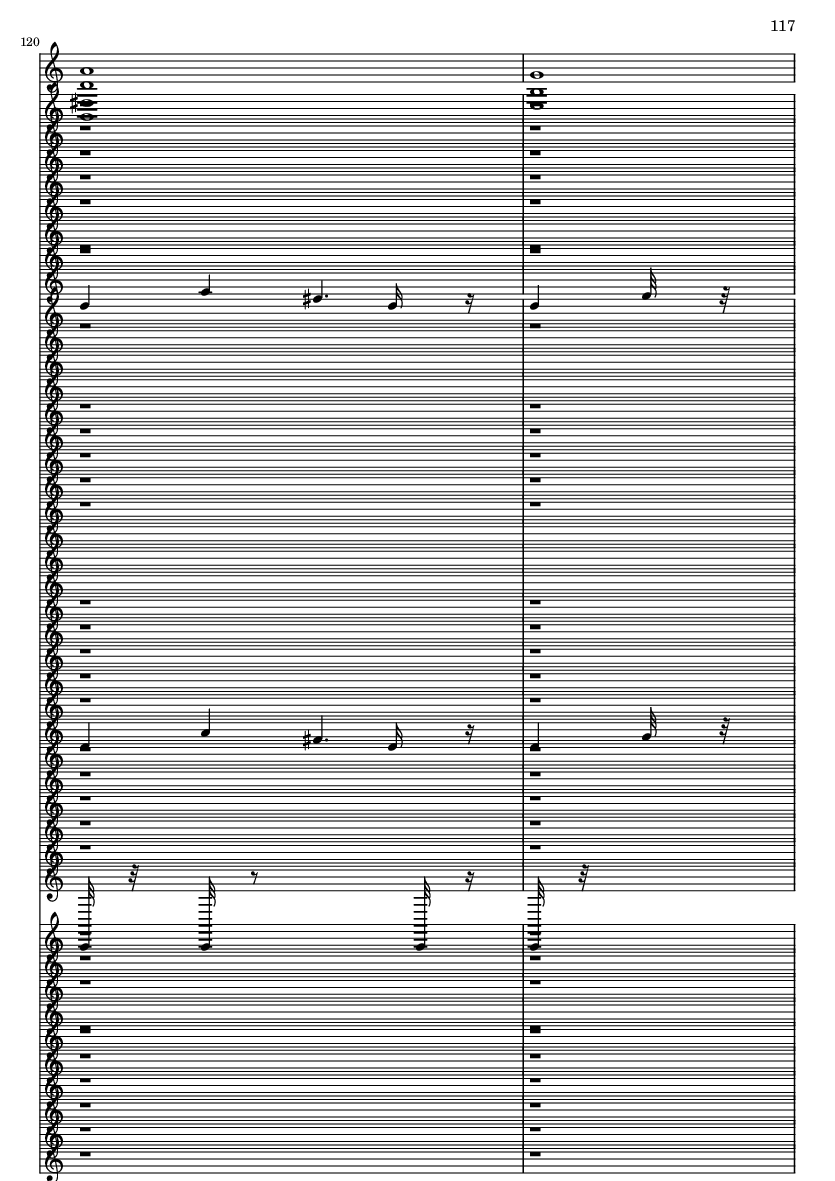 117

120